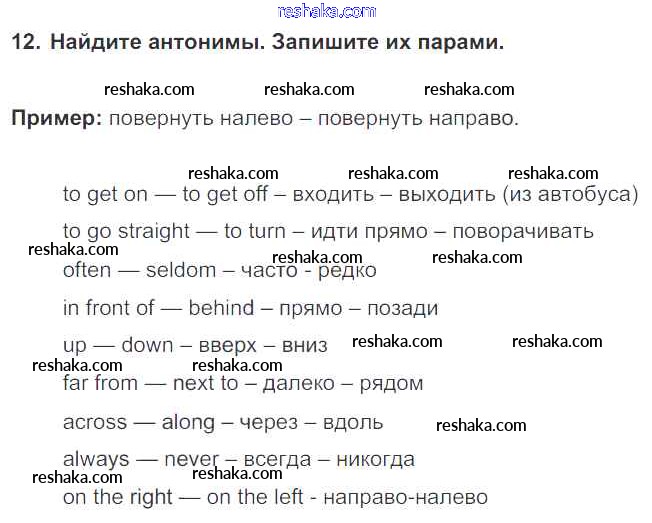 reshaka.com

12. Найдите антонимы. Запишите их парами.

reshaka.com reshaka.com reshaka.com

Пример: повернуть налево – повернуть направо.

reshaka.com reshaka.com reshaka.com

to get on — to get off – входить – выходить (из автобуса)

to go straight — to turn – идти прямо – поворачивать

reshaka.com reshaka.com reshaka.com

often — seldom – часто - редко

in front of — behind – прямо – позади

up — down – вверх – вниз reshaka.com reshaka.com

reshaka.com reshaka.com

far from — next to – далеко – рядом

across — along – через – вдоль reshaka.com

always — never – всегда – никогда

reshaka.com reshaka.com

on the right — on the left - направо-налево